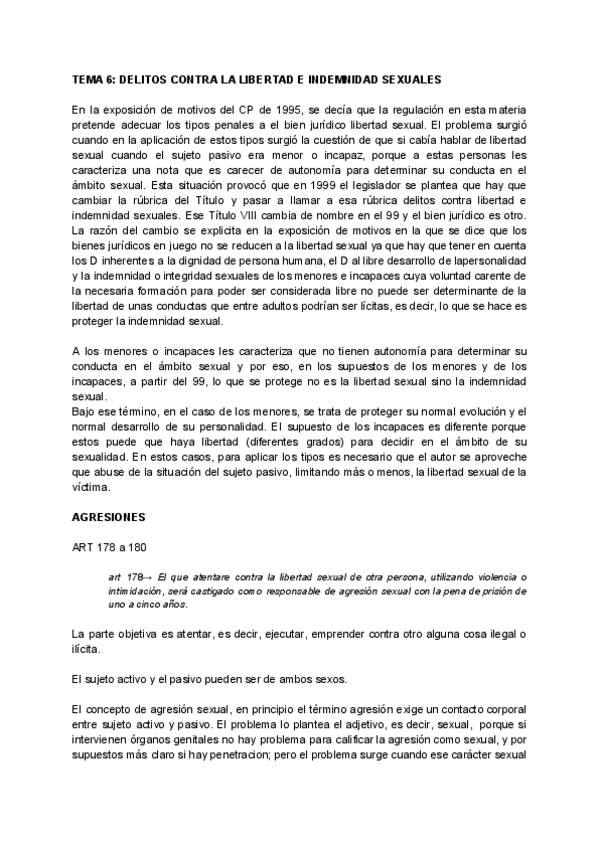 TEMA 6: DELITOS CONTRA LA LIBERTAD E INDEMNIDAD SEXUALES

En la exposición de motivos del CP de 1995, se decía que la regulación en esta materia pretende adecuar los tipos penales a el bien jurídico libertad sexual. El problema surgió cuando en la aplicación de estos tipos surgió la cuestión de que si cabía hablar de libertad sexual cuando el sujeto pasivo era menor o incapaz, porque a estas personas les caracteriza una nota que es carecer de autonomía para determinar su conducta en el ámbito sexual. Esta situación provocó que en 1999 el legislador se plantea que hay que cambiar la rúbrica del Título y pasar a llamar a esa rúbrica delitos contra libertad e indemnidad sexuales. Ese Título VIII cambia de nombre en el 99 y el bien jurídico es otro. La razón del cambio se explicita en la exposición de motivos en la que se dice que los bienes jurídicos en juego no se reducen a la libertad sexual ya que hay que tener en cuenta los D inherentes a la dignidad de persona humana, el D al libre desarrollo de lapersonalidad y la indemnidad o integridad sexuales de los menores e incapaces cuya voluntad carente de la necesaria formación para poder ser considerada libre no puede ser determinante de la libertad de unas conductas que entre adultos podrían ser lícitas, es decir, lo que se hace es proteger la indemnidad sexual.

A los menores o incapaces les caracteriza que no tienen autonomía para determinar su conducta en el ámbito sexual y por eso, en los supuestos de los menores y de los incapaces, a partir del 99, lo que se protege no es la libertad sexual sino la indemnidad sexual.
Bajo ese término, en el caso de los menores, se trata de proteger su normal evolución y el normal desarrollo de su personalidad. El supuesto de los incapaces es diferente porque estos puede que haya libertad (diferentes grados) para decidir en el ámbito de su sexualidad. En estos casos, para aplicar los tipos es necesario que el autor se aproveche que abuse de la situación del sujeto pasivo, limitando más o menos, la libertad sexual de la víctima.

AGRESIONES

ART 178 a 180

art 178→ El que atentare contra la libertad sexual de otra persona, utilizando violencia o intimidación, será castigado como responsable de agresión sexual con la pena de prisión de uno a cinco años.

La parte objetiva es atentar, es decir, ejecutar, emprender contra otro alguna cosa ilegal o ilícita.

El sujeto activo y el pasivo pueden ser de ambos sexos.

El concepto de agresión sexual, en principio el término agresión exige un contacto corporal entre sujeto activo y pasivo. El problema lo plantea el adjetivo, es decir, sexual, porque si intervienen órganos genitales no hay problema para calificar la agresión como sexual, y por supuestos más claro si hay penetracion; pero el problema surge cuando ese carácter sexual